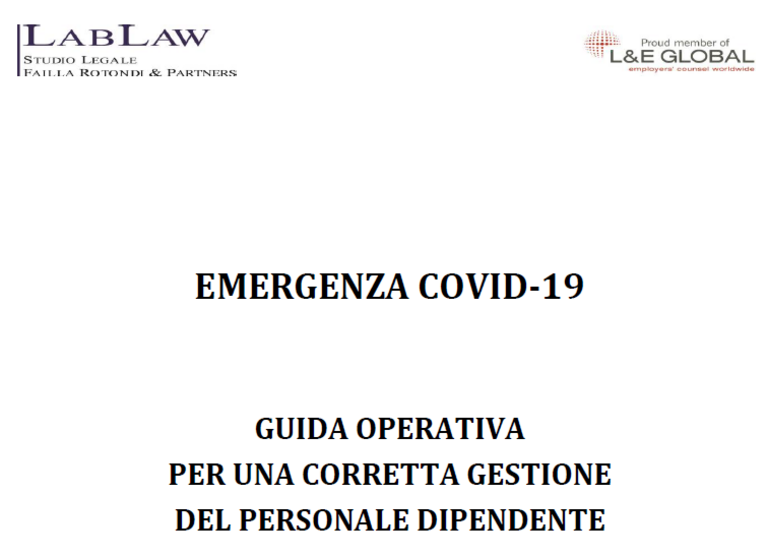 LABLAW
STUDIO LEGALE
FAILLA ROTONDI & PARTNERS

Proud member of
L&E GLOBAL
employers' counsel worldwide

EMERGENZA COVID-19

GUIDA OPERATIVA
PER UNA CORRETTA GESTIONE
DEL PERSONALE DIPENDENTE